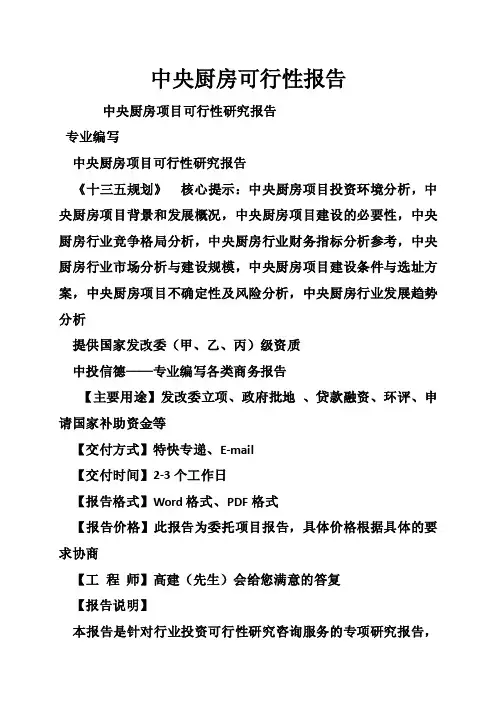 中央厨房可行性报告

中央厨房项目可行性研究报告

专业编写

中央厨房项目可行性研究报告

《十三五规划》　核心提示：中央厨房项目投资环境分析，中央厨房项目背景和发展概况，中央厨房项目建设的必要性，中央厨房行业竞争格局分析，中央厨房行业财务指标分析参考，中央厨房行业市场分析与建设规模，中央厨房项目建设条件与选址方案，中央厨房项目不确定性及风险分析，中央厨房行业发展趋势分析

提供国家发改委（甲、乙、丙）级资质

中投信德——专业编写各类商务报告

【主要用途】发改委立项、政府批地 、贷款融资、环评、申请国家补助资金等

【交付方式】特快专递、E-mail

【交付时间】2-3 个工作日

【报告格式】Word 格式、PDF 格式

【报告价格】此报告为委托项目报告，具体价格根据具体的要求协商

【工 程 师】高建（先生）会给您满意的答复

【报告说明】

本报告是针对行业投资可行性研究咨询服务的专项研究报告，